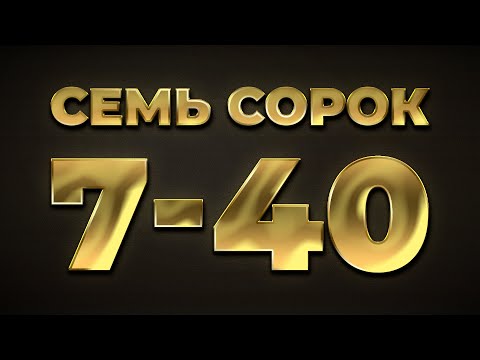 СЕМЬ СОРОК
7-40